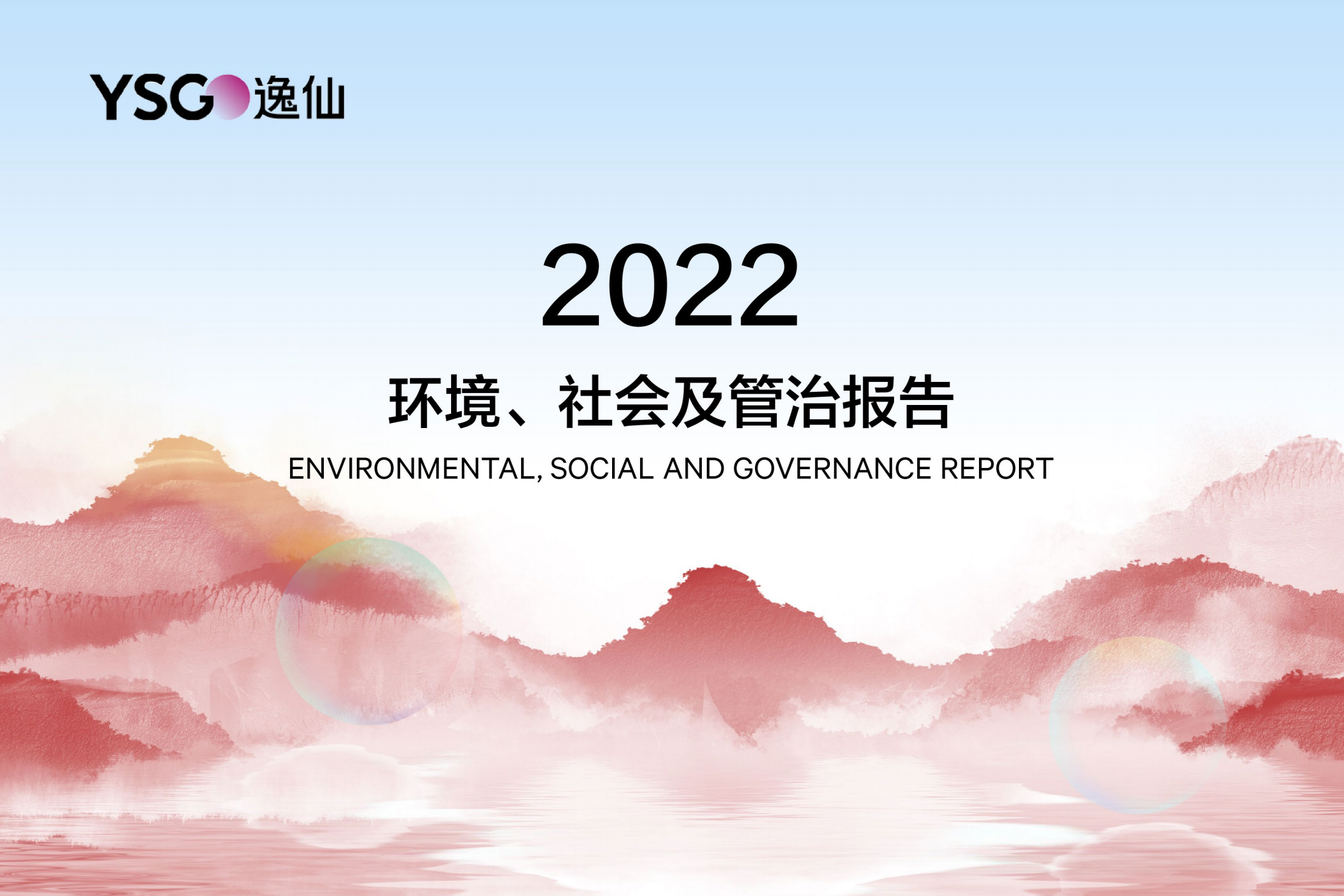 YSG 逸仙

2022

环境、社会及管治报告

ENVIRONMENTAL, SOCIAL AND GOVERNANCE REPORT